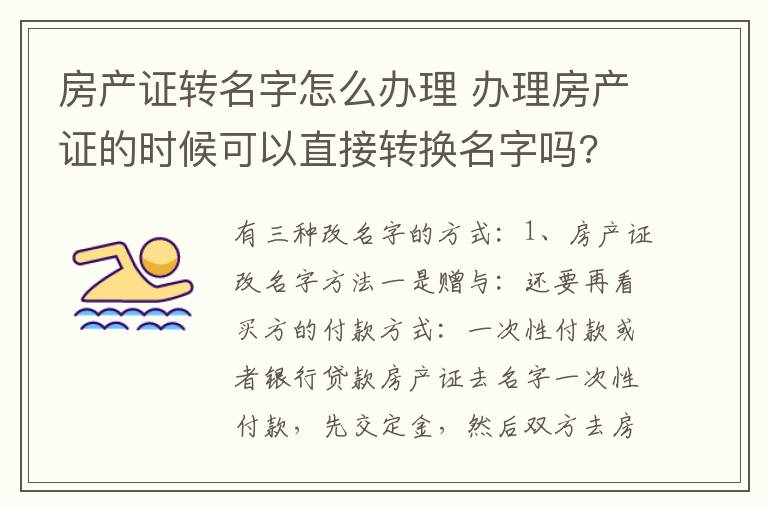 房产证转名字怎么办理 办理房产证的时候可以直接转换名字吗?

有三种改名字的方式：1、房产证改名字方法一是赠与：还要再看买方的付款方式：一次性付款或者银行贷款房产证去名字一次性付款，先交定金，然后双方去房